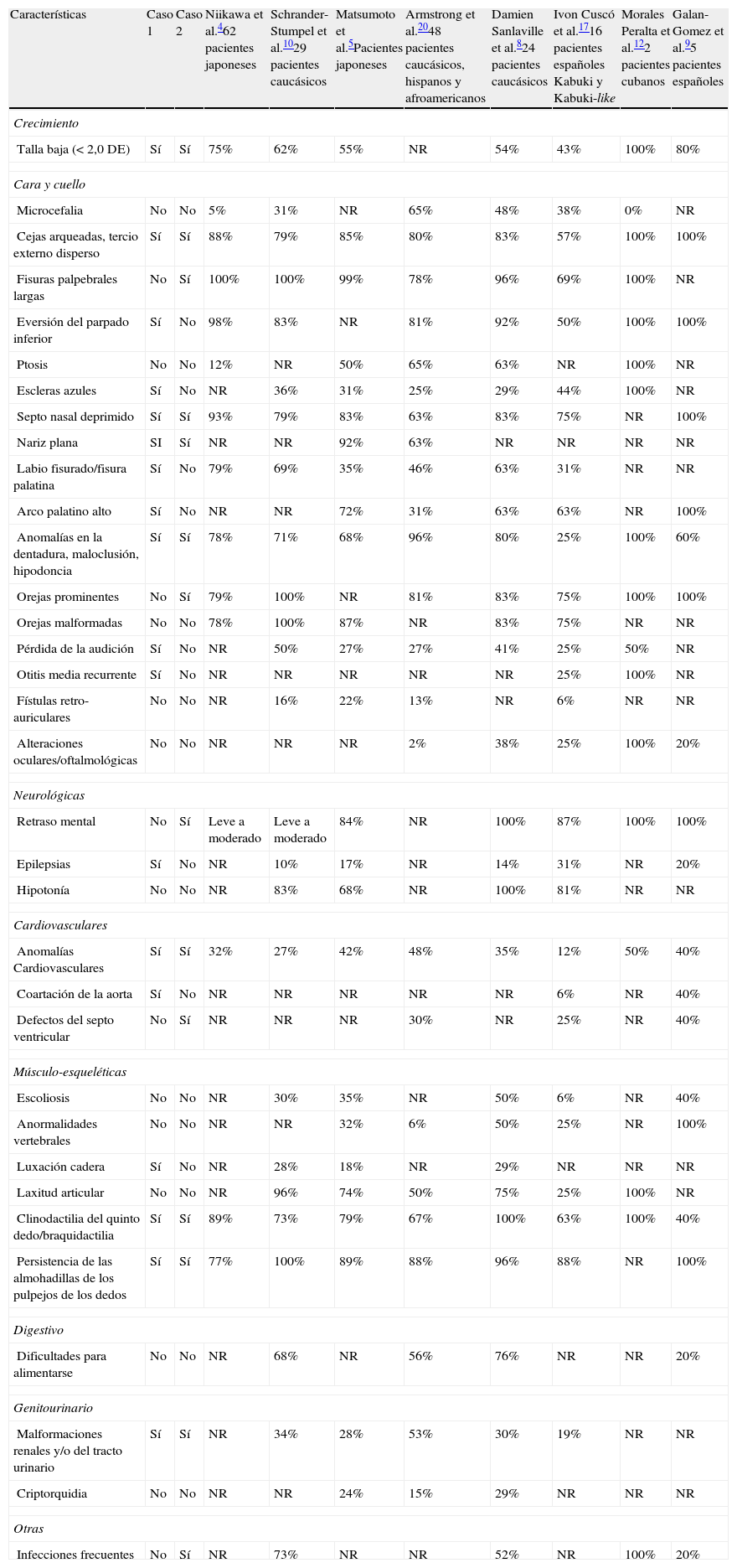 | Características | Caso 1 | Caso 2 | Niikawa et al.$^{4}$62 pacientes japoneses | Schrander-Stumpel et al.$^{10}$29 pacientes caucásicos | Matsumoto et al.$^{5}$Pacientes japoneses | Armstrong et al.$^{20}$48 pacientes caucásicos, hispanos y afroamericanos | Damien Sanlaville et al.$^{8}$24 pacientes caucásicos | Ivon Cuscó et al.$^{17}$16 pacientes españoles Kabuki y Kabuki-like | Morales Peralta et al.$^{12}$2 pacientes cubanos | Galan-Gomez et al.$^{9}$5 pacientes españoles |
|---|---|---|---|---|---|---|---|---|---|---|
| Crecimiento | | | | | | | | | | |
| Talla baja (< 2,0 DE) | Sí | Sí | 75% | 62% | 55% | NR | 54% | 43% | 100% | 80% |
| Cara y cuello | | | | | | | | | | |
| Microcefalia | No | No | 5% | 31% | NR | 65% | 48% | 38% | 0% | NR |
| Cejas arqueadas, tercio externo disperso | Sí | Sí | 88% | 79% | 85% | 80% | 83% | 57% | 100% | 100% |
| Fisuras palpebrales largas | No | Sí | 100% | 100% | 99% | 78% | 96% | 69% | 100% | NR |
| Eversión del parpado inferior | Sí | No | 98% | 83% | NR | 81% | 92% | 50% | 100% | 100% |
| Ptosis | No | No | 12% | NR | 50% | 65% | 63% | NR | 100% | NR |
| Escleras azules | Sí | No | NR | 36% | 31% | 25% | 29% | 44% | 100% | NR |
| Septo nasal deprimido | Sí | Sí | 93% | 79% | 83% | 63% | 83% | 75% | NR | 100% |
| Nariz plana | SI | Sí | NR | NR | 92% | 63% | NR | NR | NR | NR |
| Labio fisurado/fisura palatina | Sí | No | 79% | 69% | 35% | 46% | 63% | 31% | NR | NR |
| Arco palatino alto | Sí | No | NR | NR | 72% | 31% | 63% | 63% | NR | 100% |
| Anomalías en la dentadura, maloclusión, hipodoncia | Sí | Sí | 78% | 71% | 68% | 96% | 80% | 25% | 100% | 60% |
| Orejas prominentes | No | Sí | 79% | 100% | NR | 81% | 83% | 75% | 100% | 100% |
| Orejas malformadas | No | No | 78% | 100% | 87% | NR | 83% | 75% | NR | NR |
| Pérdida de la audición | Sí | No | NR | 50% | 27% | 27% | 41% | 25% | 50% | NR |
| Otitis media recurrente | Sí | No | NR | NR | NR | NR | NR | 25% | 100% | NR |
| Fístulas retro-auriculares | No | No | NR | 16% | 22% | 13% | NR | 6% | NR | NR |
| Alteraciones oculares/oftalmológicas | No | No | NR | NR | NR | 2% | 38% | 25% | 100% | 20% |
| Neurológicas | | | | | | | | | | |
| Retraso mental | No | Sí | Leve a moderado | Leve a moderado | 84% | NR | 100% | 87% | 100% | 100% |
| Epilepsias | Sí | No | NR | 10% | 17% | NR | 14% | 31% | NR | 20% |
| Hipotonía | No | No | NR | 83% | 68% | NR | 100% | 81% | NR | NR |
| Cardiovasculares | | | | | | | | | | |
| Anomalías Cardiovasculares | Sí | Sí | 32% | 27% | 42% | 48% | 35% | 12% | 50% | 40% |
| Coartación de la aorta | Sí | No | NR | NR | NR | NR | NR | 6% | NR | 40% |
| Defectos del septo ventricular | No | Sí | NR | NR | NR | 30% | NR | 25% | NR | 40% |
| Músculo-esqueléticas | | | | | | | | | | |
| Escoliosis | No | No | NR | 30% | 35% | NR | 50% | 6% | NR | 40% |
| Anormalidades vertebrales | No | No | NR | NR | 32% | 6% | 50% | 25% | NR | 100% |
| Luxación cadera | Sí | No | NR | 28% | 18% | NR | 29% | NR | NR | NR |
| Laxitud articular | No | No | NR | 96% | 74% | 50% | 75% | 25% | 100% | NR |
| Clinodactilia del quinto dedo/braquidactilia | Sí | Sí | 89% | 73% | 79% | 67% | 100% | 63% | 100% | 40% |
| Persistencia de las almohadillas de los pulpejos de los dedos | Sí | Sí | 77% | 100% | 89% | 88% | 96% | 88% | NR | 100% |
| Digestivo | | | | | | | | | | |
| Dificultades para alimentarse | No | No | NR | 68% | NR | 56% | 76% | NR | NR | 20% |
| Genitourinario | | | | | | | | | | |
| Malformaciones renales y/o del tracto urinario | Sí | Sí | NR | 34% | 28% | 53% | 30% | 19% | NR | NR |
| Criptorquidia | No | No | NR | NR | 24% | 15% | 29% | NR | NR | NR |
| Otras | | | | | | | | | | |
| Infecciones frecuentes | No | Sí | NR | 73% | NR | NR | 52% | NR | 100% | 20% |